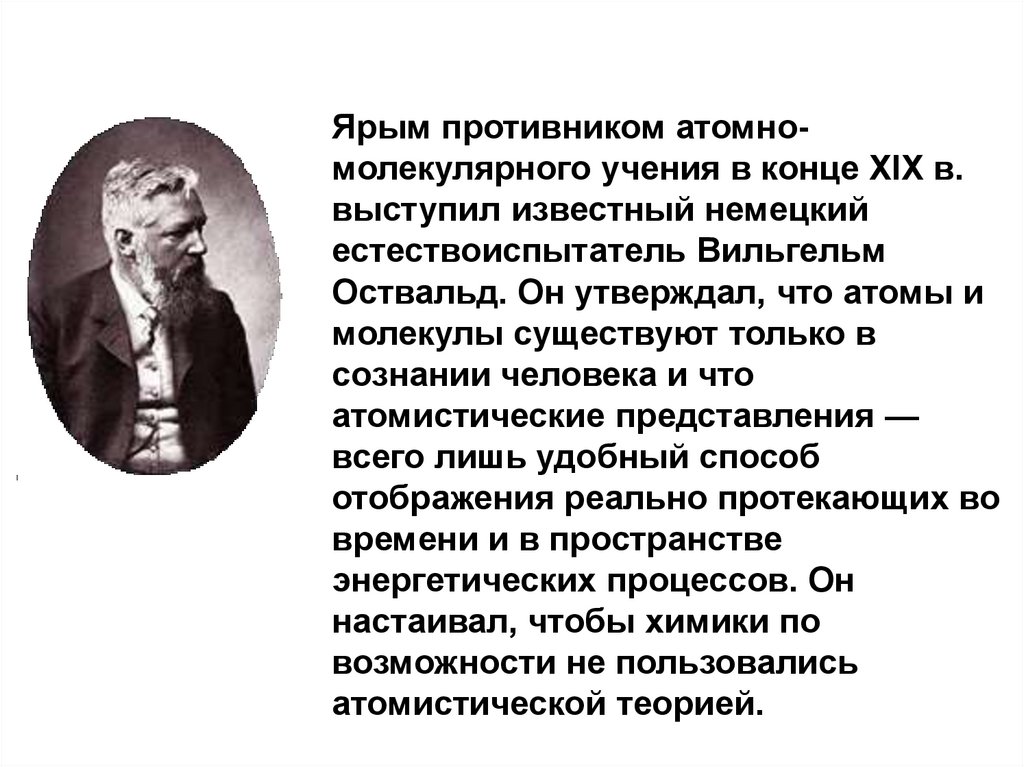 Ярым противником атомно-молекулярного учения в конце XIX в. выступил известный немецкий естествоиспытатель Вильгельм Оствальд. Он утверждал, что атомы и молекулы существуют только в сознании человека и что атомистические представления — всего лишь удобный способ отображения реально протекающих во времени и в пространстве энергетических процессов. Он настаивал, чтобы химики по возможности не пользовались атомистической теорией.